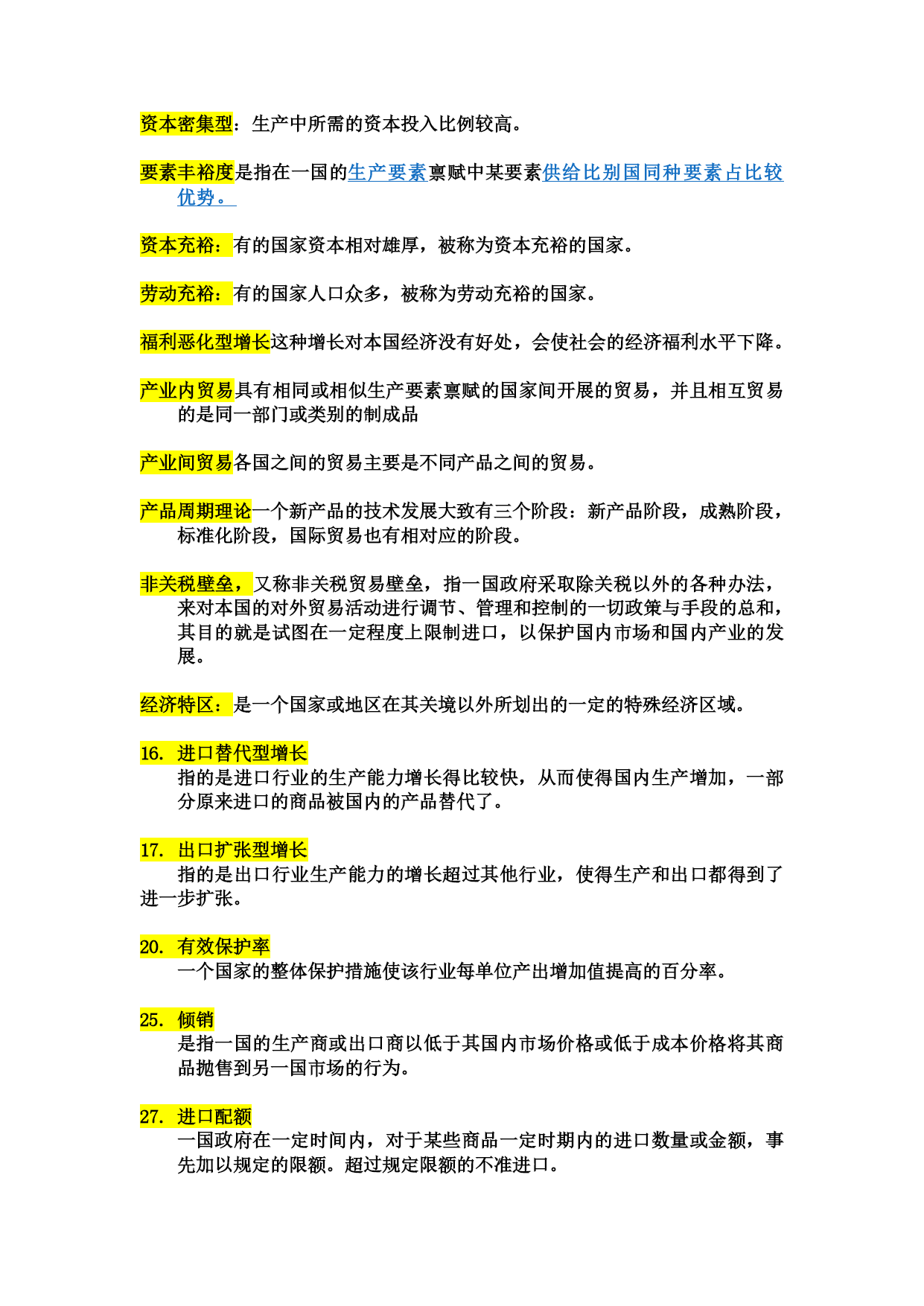 资本密集型：生产中所需的资本投入比例较高。

要素丰裕度是指在一国的生产要素禀赋中某要素供给比别国同种要素占比较优势。

资本充裕：有的国家资本相对雄厚，被称为资本充裕的国家。

劳动充裕：有的国家人口众多，被称为劳动充裕的国家。

福利恶化型增长这种增长对本国经济没有好处，会使社会的经济福利水平下降。

产业内贸易具有相同或相似生产要素禀赋的国家间开展的贸易，并且相互贸易的是同一部门或类别的制成品

产业间贸易各国之间的贸易主要是不同产品之间的贸易。

产品周期理论一个新产品的技术发展大致有三个阶段：新产品阶段，成熟阶段，标准化阶段，国际贸易也有相对应的阶段。

非关税壁垒，又称非关税贸易壁垒，指一国政府采取除关税以外的各种办法，来对本国的对外贸易活动进行调节、管理和控制的一切政策与手段的总和，其目的就是试图在一定程度上限制进口，以保护国内市场和国内产业的发展。

经济特区：是一个国家或地区在其关境以外所划出的一定的特殊经济区域。

16. 进口替代型增长
指的是进口行业的生产能力增长得比较快，从而使得国内生产增加，一部分原来进口的商品被国内的产品替代了。

17. 出口扩张型增长
指的是出口行业生产能力的增长超过其他行业，使得生产和出口都得到了进一步扩张。

20. 有效保护率
一个国家的整体保护措施使该行业每单位产出增加值提高的百分率。

25. 倾销
是指一国的生产商或出口商以低于其国内市场价格或低于成本价格将其商品抛售到另一国市场的行为。

27. 进口配额
一国政府在一定时间内，对于某些商品一定时期内的进口数量或金额，事先加以规定的限额。超过规定限额的不准进口。